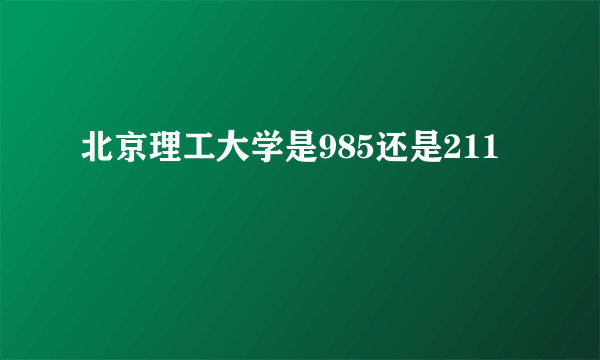 北京理工大学是985还是211